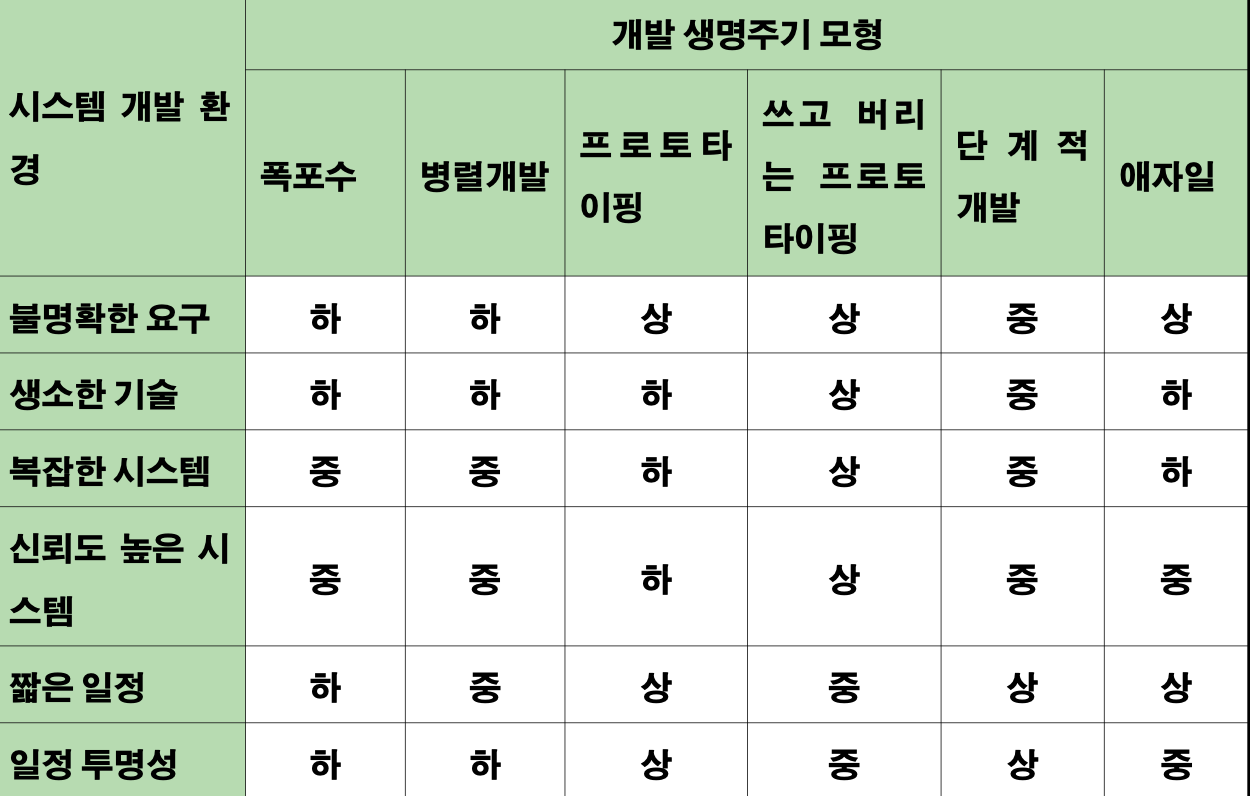 | 시스템 개발 환경 | 개발 생명주기 모형 | | | | | |
|---|---|---|---|---|---|---|
| | 폭포수 | 병렬개발 | 프로토타이핑 | 쓰고 버리는 프로토타이핑 | 단계적 개발 | 애자일 |
| 불명확한 요구 | 하 | 하 | 상 | 상 | 중 | 상 |
| 생소한 기술 | 하 | 하 | 하 | 상 | 중 | 하 |
| 복잡한 시스템 | 중 | 중 | 하 | 상 | 중 | 하 |
| 신뢰도 높은 시스템 | 중 | 중 | 하 | 상 | 중 | 중 |
| 짧은 일정 | 하 | 중 | 상 | 중 | 상 | 상 |
| 일정 투명성 | 하 | 하 | 상 | 중 | 상 | 중 |